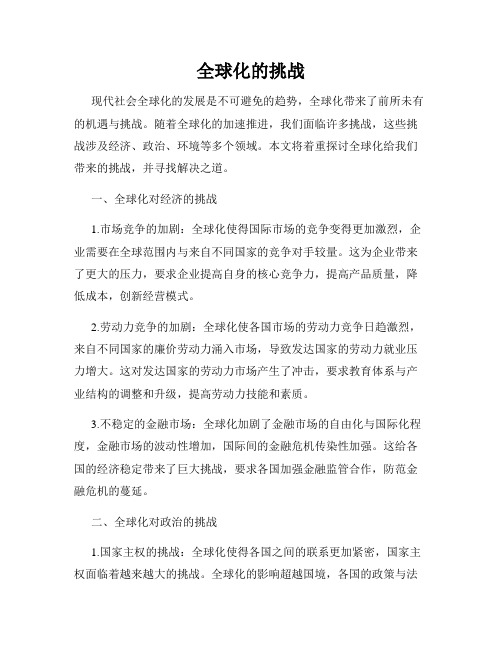 全球化的挑战

现代社会全球化的发展是不可避免的趋势，全球化带来了前所未有的机遇与挑战。随着全球化的加速推进，我们面临许多挑战，这些挑战涉及经济、政治、环境等多个领域。本文将着重探讨全球化给我们带来的挑战，并寻找解决之道。

一、全球化对经济的挑战

1.市场竞争的加剧：全球化使得国际市场的竞争变得更加激烈，企业需要在全球范围内与来自不同国家的竞争对手较量。这为企业带来了更大的压力，要求企业提高自身的核心竞争力，提高产品质量，降低成本，创新经营模式。

2.劳动力竞争的加剧：全球化使各国市场的劳动力竞争日趋激烈，来自不同国家的廉价劳动力涌入市场，导致发达国家的劳动力就业压力增大。这对发达国家的劳动力市场产生了冲击，要求教育体系与产业结构的调整和升级，提高劳动力技能和素质。

3.不稳定的金融市场：全球化加剧了金融市场的自由化与国际化程度，金融市场的波动性增加，国际间的金融危机传染性加强。这给各国的经济稳定带来了巨大挑战，要求各国加强金融监管合作，防范金融危机的蔓延。

二、全球化对政治的挑战

1.国家主权的挑战：全球化使得各国之间的联系更加紧密，国家主权面临着越来越大的挑战。全球化的影响超越国境，各国的政策与法